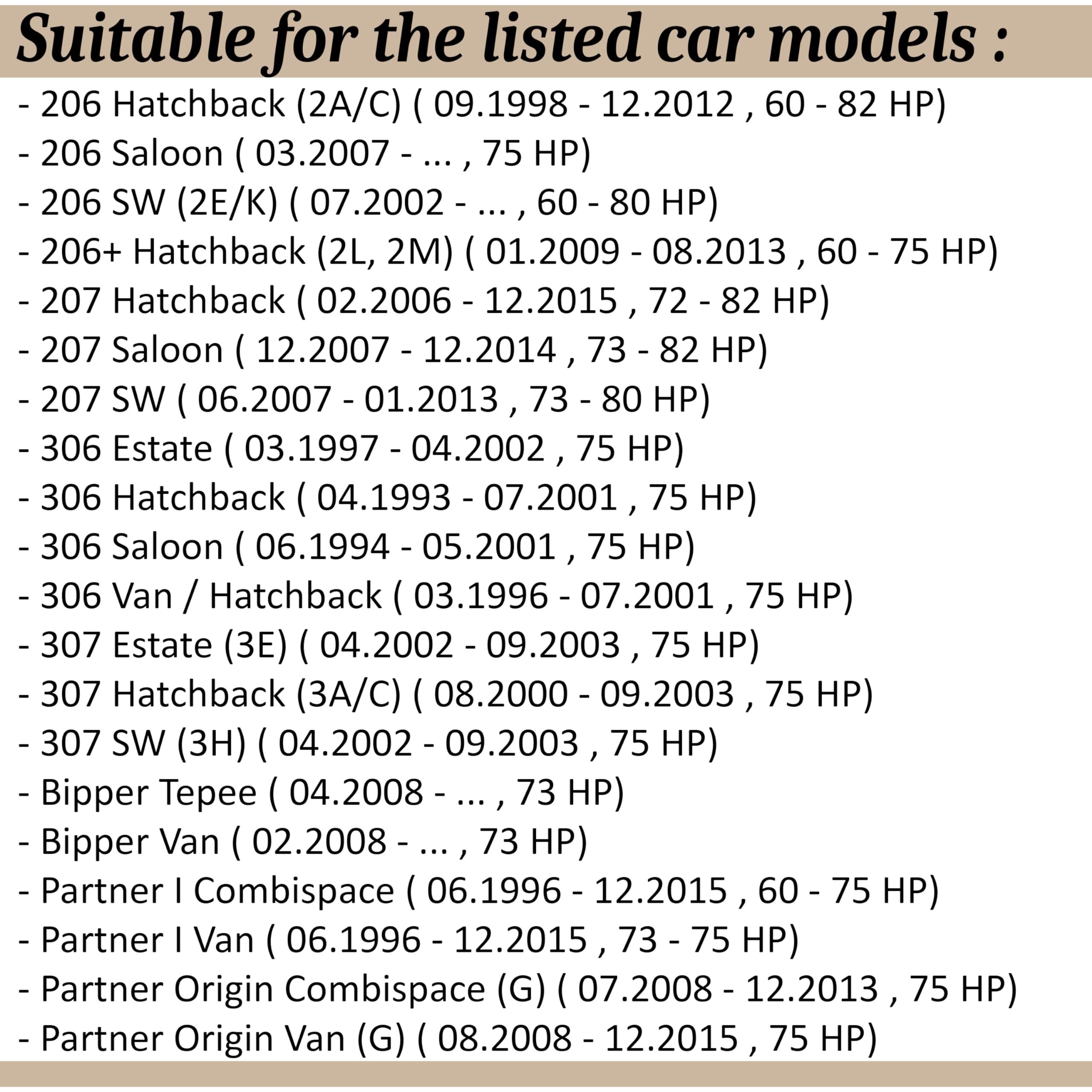 Suitable for the listed car models :

- 206 Hatchback (2A/C) ( 09.1998 - 12.2012 , 60 - 82 HP)
- 206 Saloon ( 03.2007 - ... , 75 HP)
- 206 SW (2E/K) ( 07.2002 - ... , 60 - 80 HP)
- 206+ Hatchback (2L, 2M) ( 01.2009 - 08.2013 , 60 - 75 HP)
- 207 Hatchback ( 02.2006 - 12.2015 , 72 - 82 HP)
- 207 Saloon ( 12.2007 - 12.2014 , 73 - 82 HP)
- 207 SW ( 06.2007 - 01.2013 , 73 - 80 HP)
- 306 Estate ( 03.1997 - 04.2002 , 75 HP)
- 306 Hatchback ( 04.1993 - 07.2001 , 75 HP)
- 306 Saloon ( 06.1994 - 05.2001 , 75 HP)
- 306 Van / Hatchback ( 03.1996 - 07.2001 , 75 HP)
- 307 Estate (3E) ( 04.2002 - 09.2003 , 75 HP)
- 307 Hatchback (3A/C) ( 08.2000 - 09.2003 , 75 HP)
- 307 SW (3H) ( 04.2002 - 09.2003 , 75 HP)
- Bipper Tepee ( 04.2008 - ... , 73 HP)
- Bipper Van ( 02.2008 - ... , 73 HP)
- Partner I Combispace ( 06.1996 - 12.2015 , 60 - 75 HP)
- Partner I Van ( 06.1996 - 12.2015 , 73 - 75 HP)
- Partner Origin Combispace (G) ( 07.2008 - 12.2013 , 75 HP)
- Partner Origin Van (G) ( 08.2008 - 12.2015 , 75 HP)